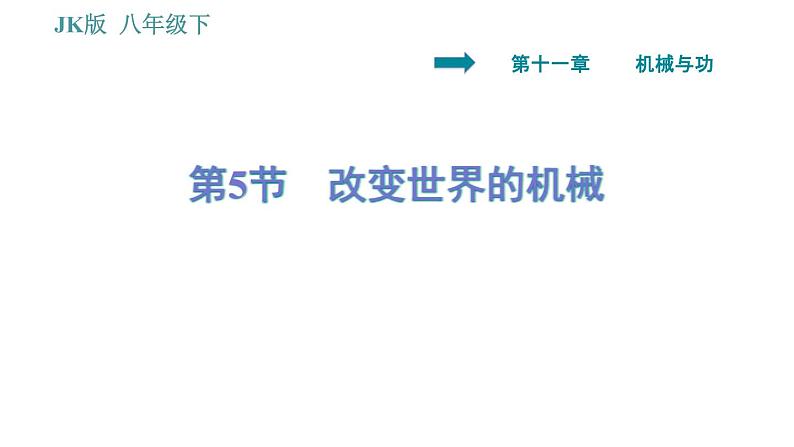 JK版 八年级下

第十一章 机械与功

第5节 改变世界的机械